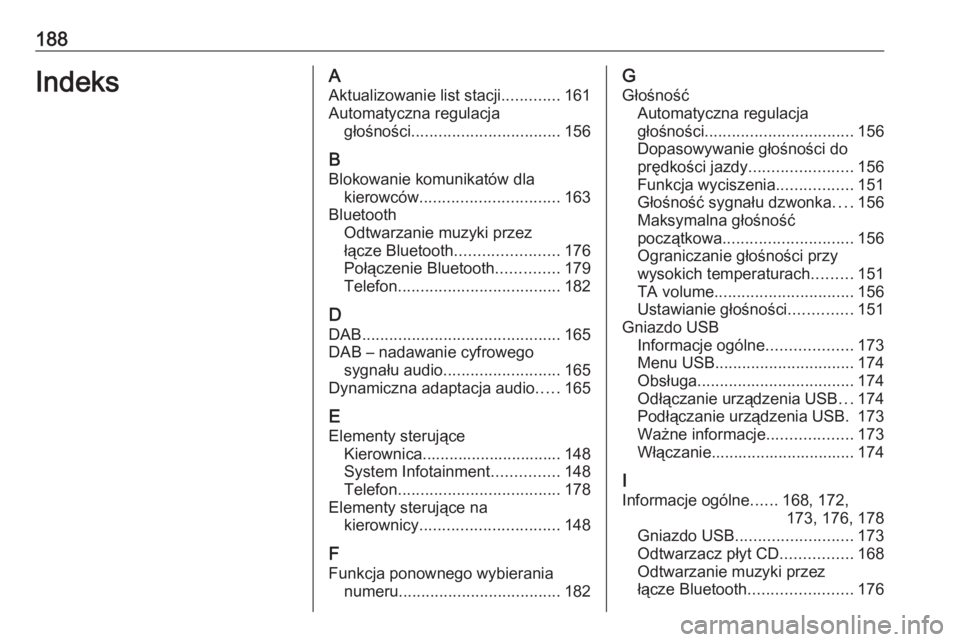 188

Indeks

A
Aktualizowanie list stacji............. 161
Automatyczna regulacja głośności................................. 156

B
Blokowanie komunikatów dla kierowców............................... 163
Bluetooth
Odtwarzanie muzyki przez łącze Bluetooth....................... 176
Połączenie Bluetooth.............. 179
Telefon.................................... 182

D
DAB............................................ 165
DAB – nadawanie cyfrowego sygnału audio.......................... 165
Dynamiczna adaptacja audio..... 165

E
Elementy sterujące
Kierownica............................... 148
System Infotainment............... 148
Telefon.................................... 178
Elementy sterujące na kierownicy............................... 148

F
Funkcja ponownego wybierania numeru.................................... 182

G
Głośność
Automatyczna regulacja głośności................................. 156
Dopasowywanie głośności do prędkości jazdy....................... 156
Funkcja wyciszenia................. 151
Głośność sygnału dzwonka.... 156
Maksymalna głośność początkowa............................. 156
Ograniczanie głośności przy wysokich temperaturach......... 151
TA volume............................... 156
Ustawianie głośności.............. 151
Gniazdo USB
Informacje ogólne................... 173
Menu USB............................... 174
Obsługa................................... 174
Odłączanie urządzenia USB... 174
Podłączanie urządzenia USB. 173
Ważne informacje................... 173
Włączanie................................ 174

I
Informacje ogólne...... 168, 172, 173, 176, 178
Gniazdo USB.......................... 173
Odtwarzacz płyt CD................ 168
Odtwarzanie muzyki przez łącze Bluetooth....................... 176

carmanualsonline.info